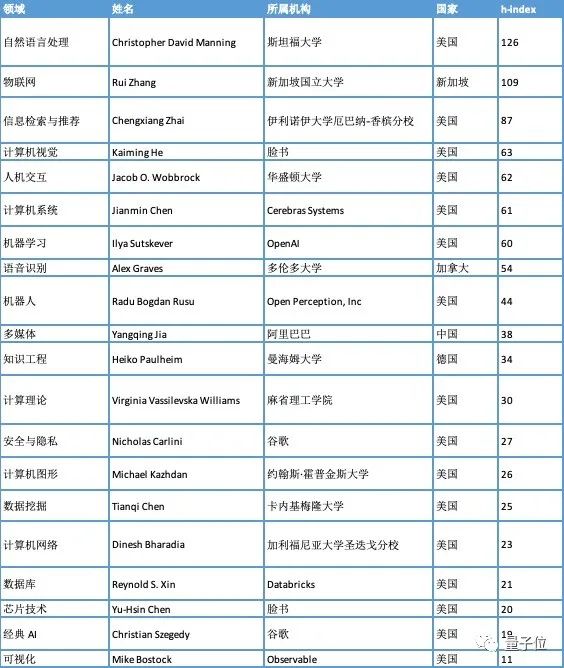 | 领域 | 姓名 | 所属机构 | 国家 | h-index |
|---|---|---|---|---|
| 自然语言处理 | Christopher David Manning | 斯坦福大学 | 美国 | 126 |
| 物联网 | Rui Zhang | 新加坡国立大学 | 新加坡 | 109 |
| 信息检索与推荐 | Chengxiang Zhai | 伊利诺伊大学厄巴纳-香槟分校 | 美国 | 87 |
| 计算机视觉 | Kaiming He | 脸书 | 美国 | 63 |
| 人机交互 | Jacob O. Wobbrock | 华盛顿大学 | 美国 | 62 |
| 计算机系统 | Jianmin Chen | Cerebras Systems | 美国 | 61 |
| 机器学习 | Ilya Sutskever | OpenAI | 美国 | 60 |
| 语音识别 | Alex Graves | 多伦多大学 | 加拿大 | 54 |
| 机器人 | Radu Bogdan Rusu | Open Perception, Inc | 美国 | 44 |
| 多媒体 | Yangqing Jia | 阿里巴巴 | 中国 | 38 |
| 知识工程 | Heiko Paulheim | 曼海姆大学 | 德国 | 34 |
| 计算理论 | Virginia Vassilevska Williams | 麻省理工学院 | 美国 | 30 |
| 安全与隐私 | Nicholas Carlini | 谷歌 | 美国 | 27 |
| 计算机图形 | Michael Kazhdan | 约翰斯·霍普金斯大学 | 美国 | 26 |
| 数据挖掘 | Tianqi Chen | 卡内基梅隆大学 | 美国 | 25 |
| 计算机网络 | Dinesh Bharadia | 加利福尼亚大学圣迭戈分校 | 美国 | 23 |
| 数据库 | Reynold S. Xin | Databricks | 美国 | 21 |
| 芯片技术 | Yu-Hsin Chen | 脸书 | 美国 | 20 |
| 经典 AI | Christian Szegedy | 谷歌 | 美国 | 19 |
| 可视化 | Mike Bostock | Observable | 美国 | 11 |

量子位